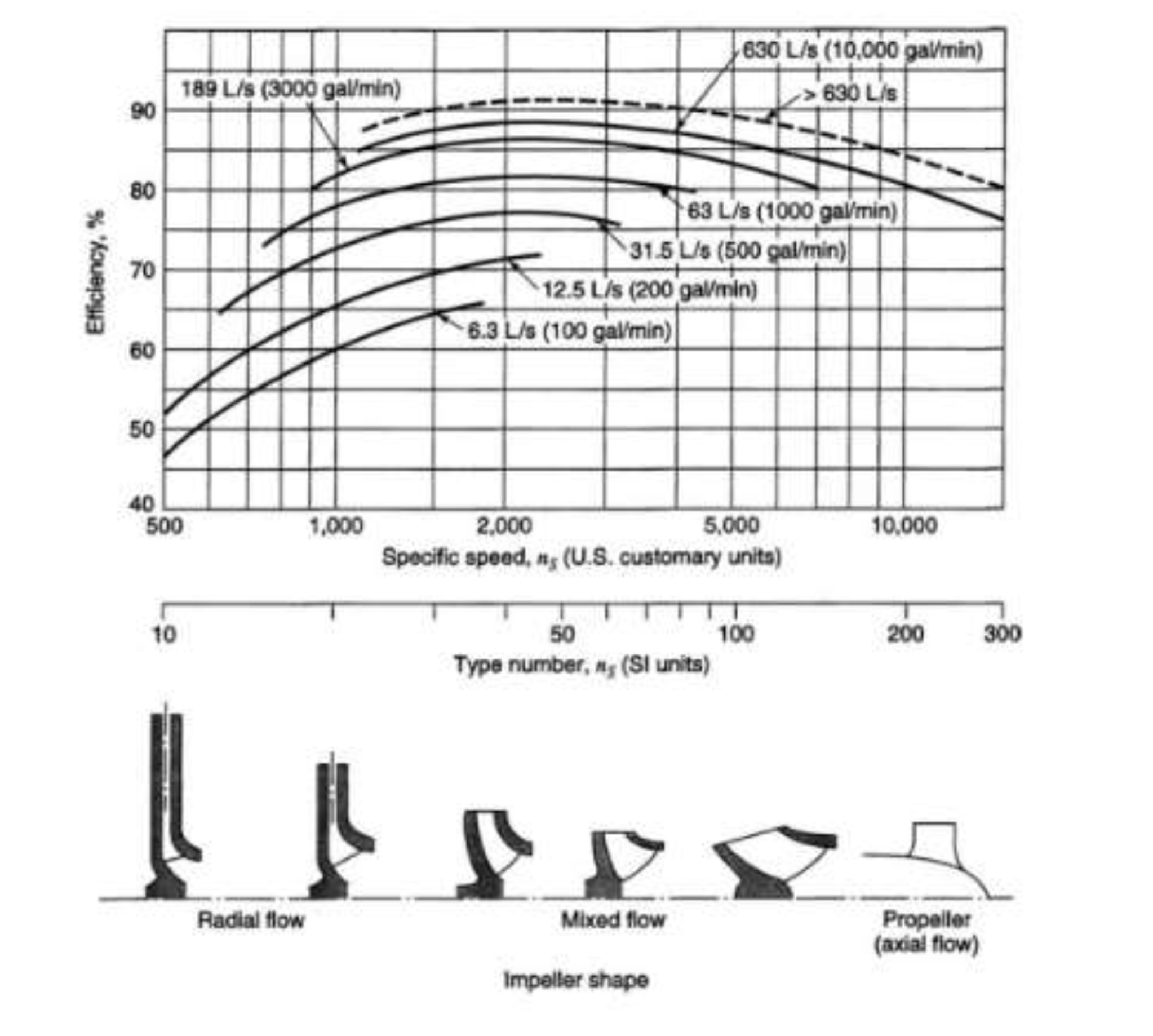 630 L/s (10,000 gal/min)

189 L/s (3000 gal/min)

> 630 L/s

63 L/s (1000 gal/min)

31.5 L/s (500 gal/min)

12.5 L/s (200 gal/min)

6.3 L/s (100 gal/min)

Efficiency, %

90
80
70
60
50
40

500
1,000
2,000
5,000
10,000

Specific speed, $n_S$ (U.S. customary units)

10
50
100
200
300

Type number, $n_S$ (SI units)

Radial flow

Mixed flow

Propeller (axial flow)

Impeller shape